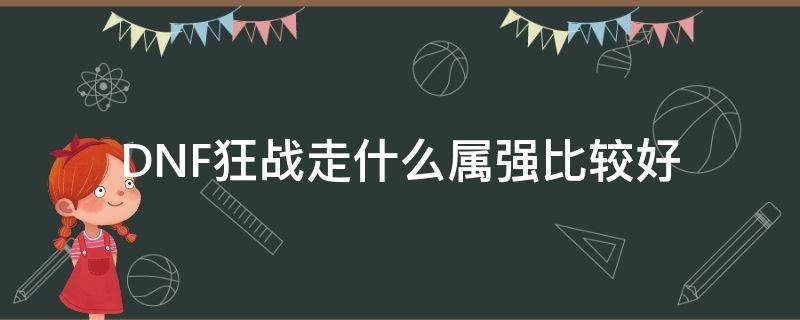 DNF狂战走什么属强比较好